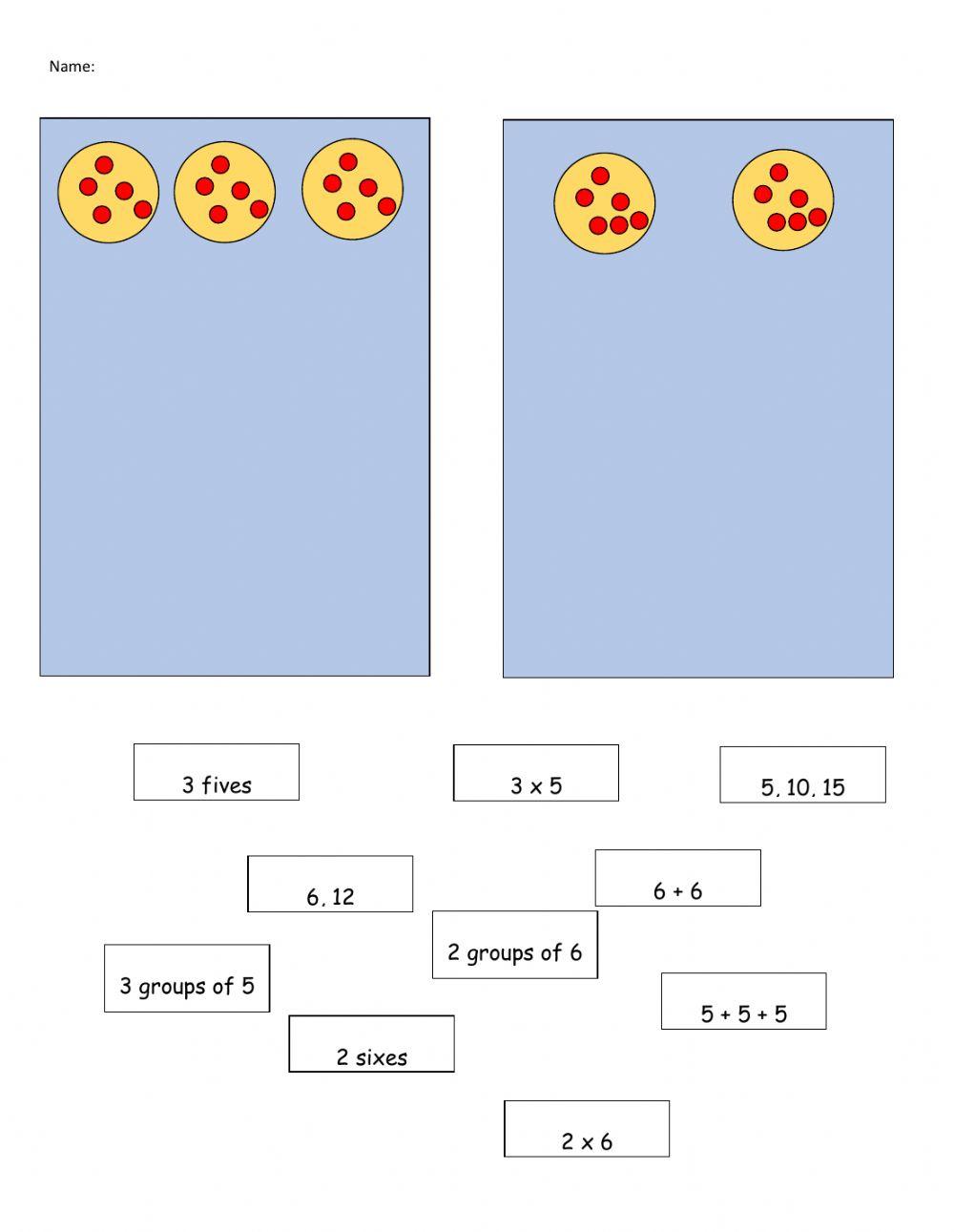 Name:

3 fives

3 x 5

5, 10, 15

6, 12

6 + 6

2 groups of 6

3 groups of 5

5 + 5 + 5

2 sixes

2 x 6